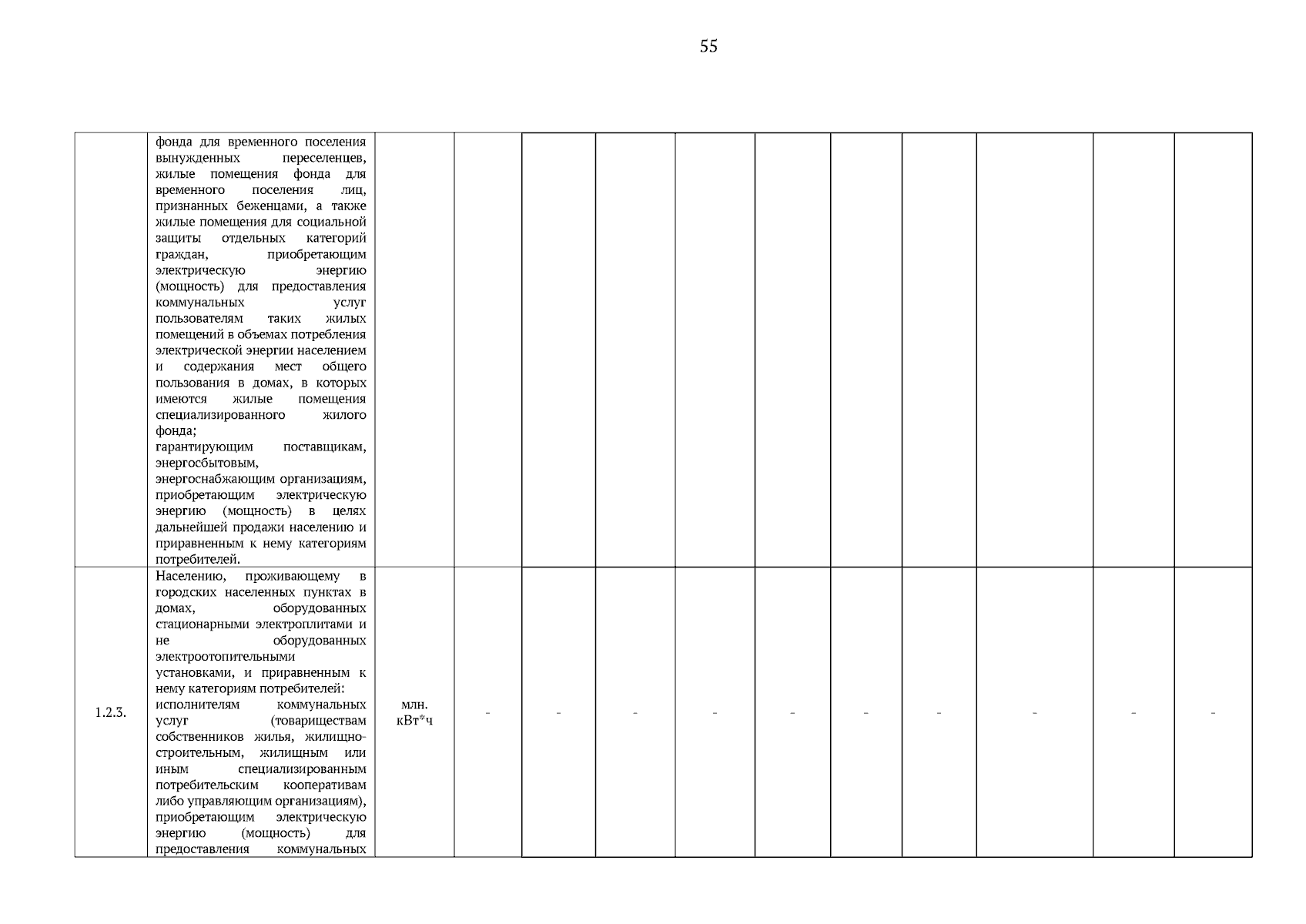 55

| | | | | | | | | | | | | |
|---|---|---|---|---|---|---|---|---|---|---|---|---|
| | фонда для временного поселения вынужденных переселенцев, жилые помещения фонда для временного поселения лиц, признанных беженцами, а также жилые помещения для социальной защиты отдельных категорий граждан, приобретающим электрическую энергию (мощность) для предоставления коммунальных услуг пользователям таких жилых помещений в объемах потребления электрической энергии населением и содержания мест общего пользования в домах, в которых имеются жилые помещения специализированного жилого фонда; гарантирующим поставщикам, энергосбытовым, энергоснабжающим организациям, приобретающим электрическую энергию (мощность) в целях дальнейшей продажи населению и приравненным к нему категориям потребителей. | | | | | | | | | | | |
| 1.2.3. | Населению, проживающему в городских населенных пунктах в домах, оборудованных стационарными электроплитами и не оборудованных электроотопительными установками, и приравненным к нему категориям потребителей: исполнителям коммунальных услуг (товариществам собственников жилья, жилищно-строительным, жилищным или иным специализированным потребительским кооперативам либо управляющим организациям), приобретающим электрическую энергию (мощность) для предоставления коммунальных | млн. кВт*ч | - | - | - | - | - | - | - | - | - | - |